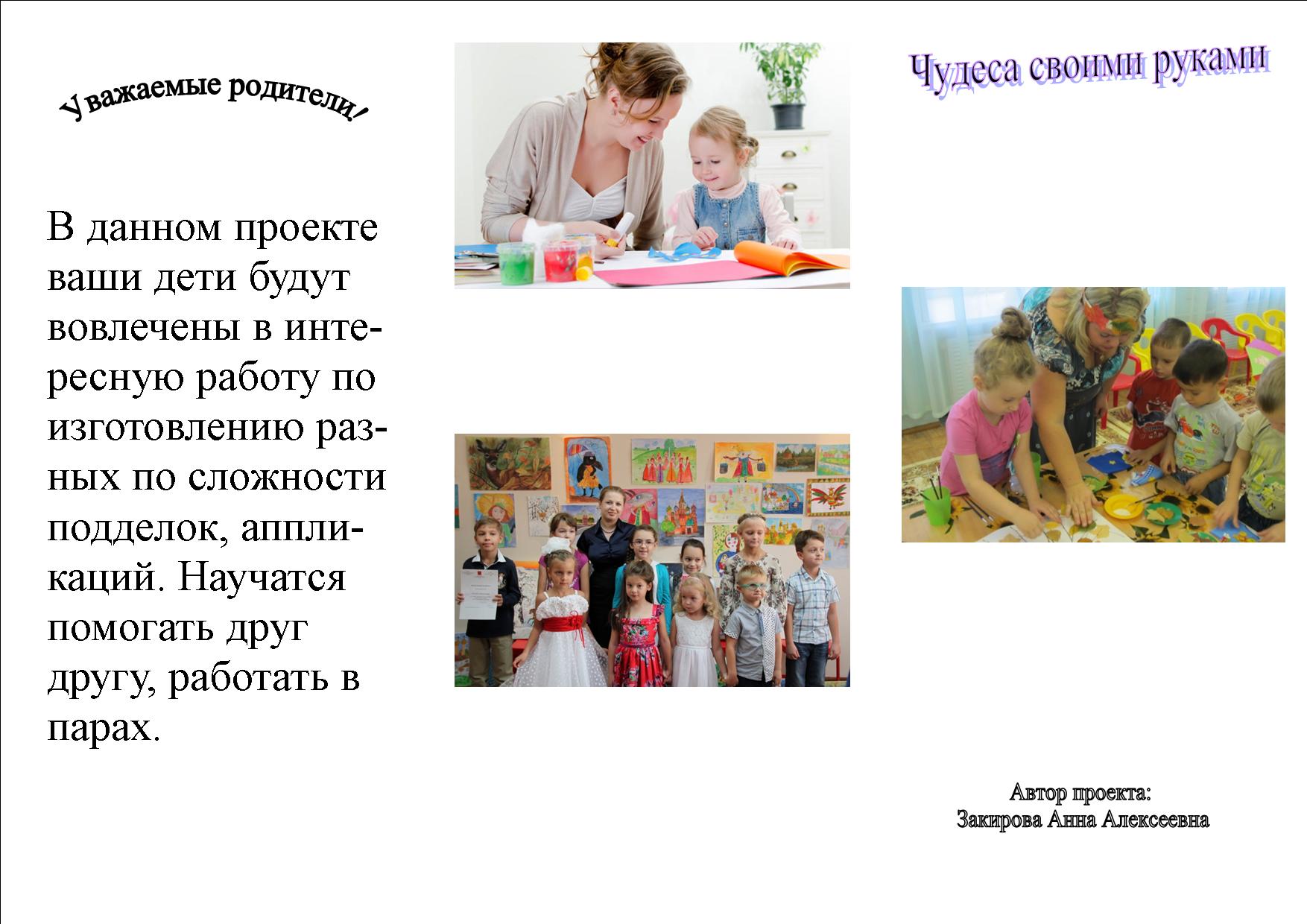 Уважаемые родители!

В данном проекте ваши дети будут вовлечены в интересную работу по изготовлению разных по сложности подделок, аппликаций. Научатся помогать друг другу, работать в парах.

Чудеса своими руками

Автор проекта:
Закирова Анна Алексеевна